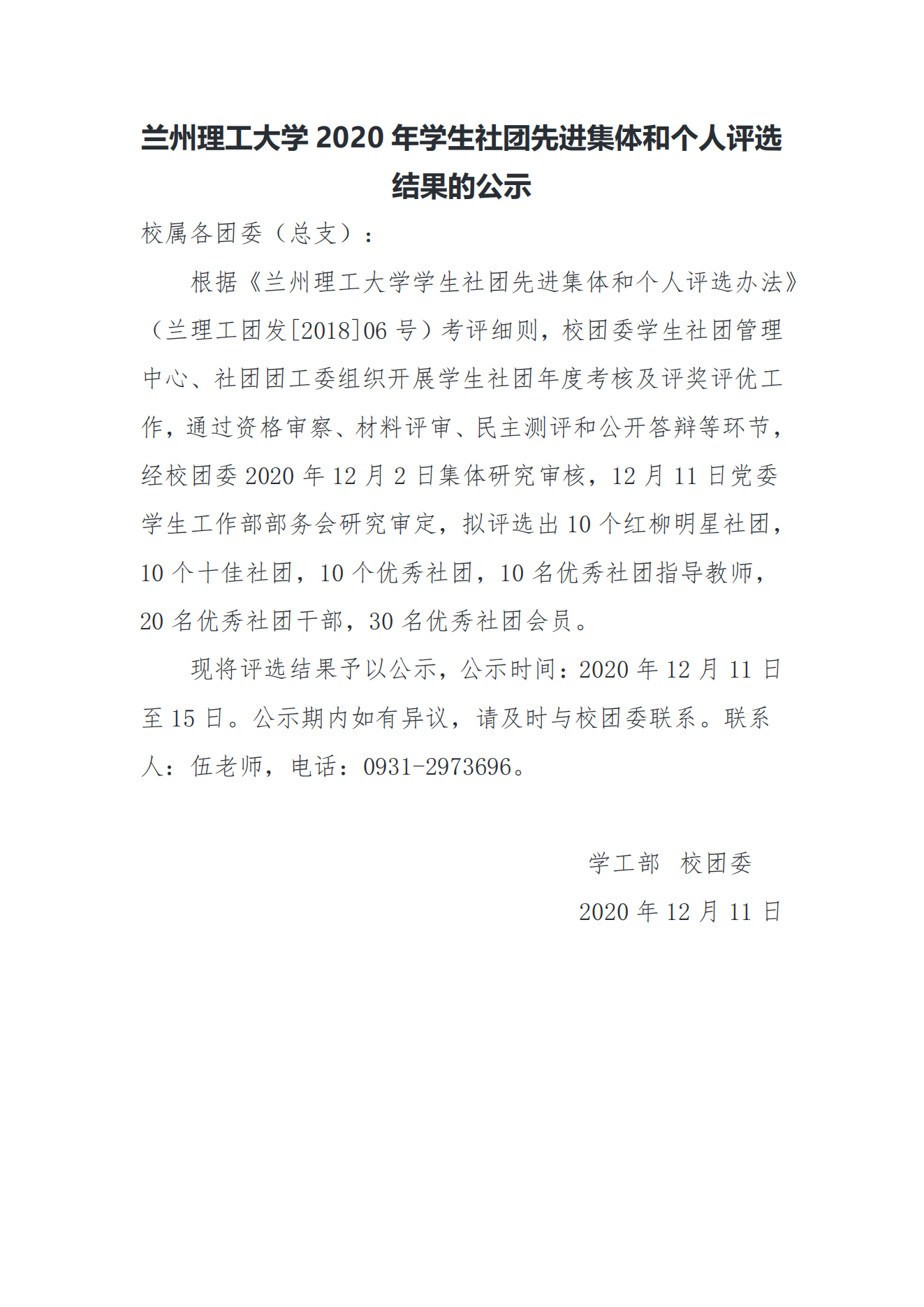 兰州理工大学 2020 年学生社团先进集体和个人评选结果的公示

校属各团委（总支）：

根据《兰州理工大学学生社团先进集体和个人评选办法》（兰理工团发[2018]06 号）考评细则，校团委学生社团管理中心、社团团工委组织开展学生社团年度考核及评奖评优工作，通过资格审察、材料评审、民主测评和公开答辩等环节，经校团委 2020 年 12 月 2 日集体研究审核，12 月 11 日党委学生工作部部务会研究审定，拟评选出 10 个红柳明星社团，10 个十佳社团，10 个优秀社团，10 名优秀社团指导教师，20 名优秀社团干部，30 名优秀社团会员。

现将评选结果予以公示，公示时间：2020 年 12 月 11 日至 15 日。公示期内如有异议，请及时与校团委联系。联系人：伍老师，电话：0931-2973696。

学工部　校团委

2020 年 12 月 11 日